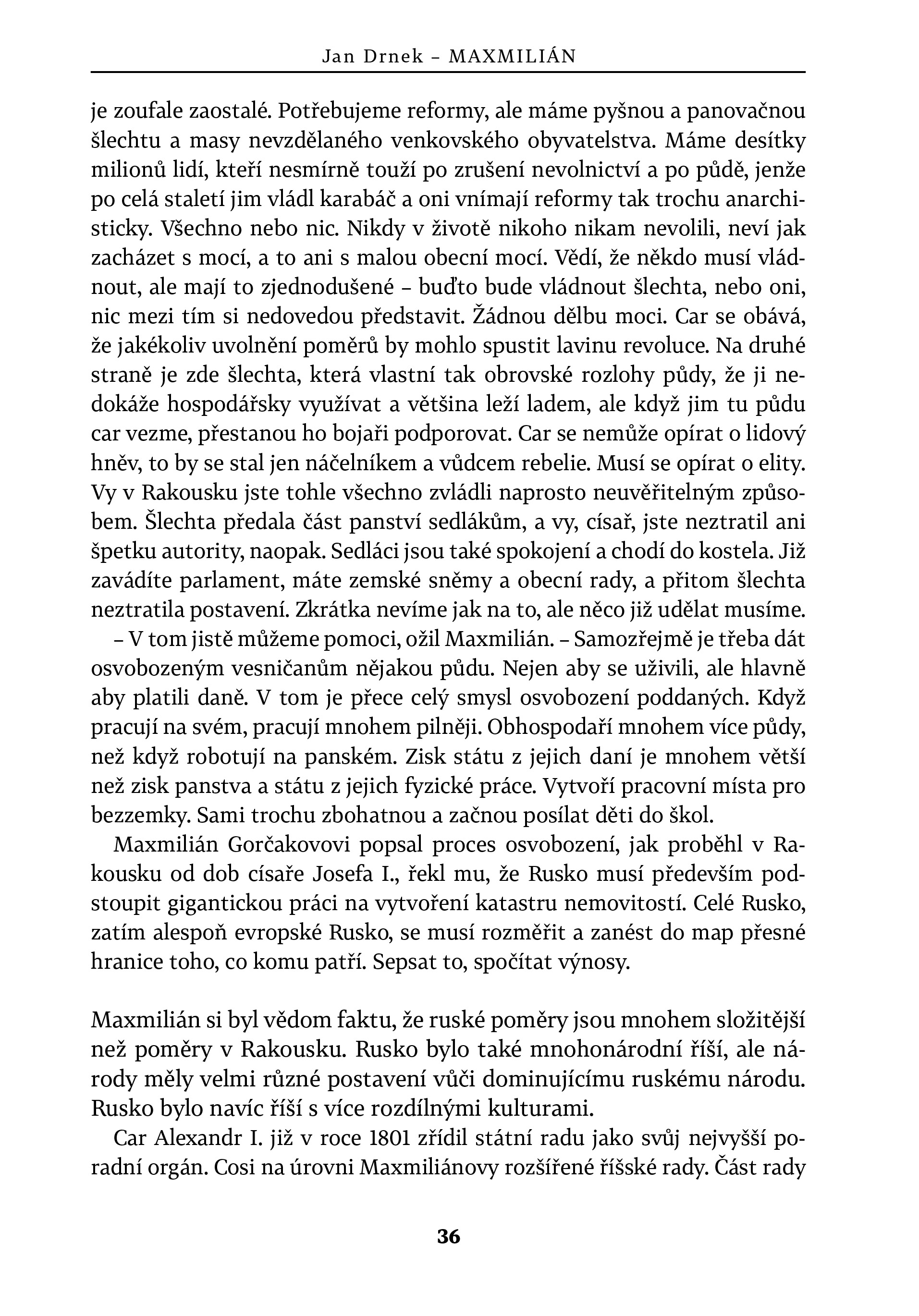 Jan Drnek – MAXMILIÁN

je zoufale zaostalé. Potřebujeme reformy, ale máme pyšnou a panovačnou šlechtu a masy nevzdělaného venkovského obyvatelstva. Máme desítky milionů lidí, kteří nesmírně touží po zrušení nevolnictví a po půdě, jenže po celá staletí jim vládl karabáč a oni vnímají reformy tak trochu anarchisticky. Všechno nebo nic. Nikdy v životě nikoho nikam nevolili, neví jak zacházet s mocí, a to ani s malou obecní mocí. Vědí, že někdo musí vládnout, ale mají to zjednodušené – buďto bude vládnout šlechta, nebo oni, nic mezi tím si nedovedou představit. Žádnou dělbu moci. Car se obává, že jakékoliv uvolnění poměrů by mohlo spustit lavinu revoluce. Na druhé straně je zde šlechta, která vlastní tak obrovské rozlohy půdy, že ji nedokáže hospodářsky využívat a většina leží ladem, ale když jim tu půdu car vezme, přestanou ho bojaři podporovat. Car se nemůže opírat o lidový hněv, to by se stal jen náčelníkem a vůdcem rebelie. Musí se opírat o elity. Vy v Rakousku jste tohle všechno zvládli naprosto neuvěřitelným způsobem. Šlechta předala část panství sedlákům, a vy, císař, jste neztratil ani špetku autority, naopak. Sedláci jsou také spokojení a chodí do kostela. Již zavádíte parlament, máte zemské sněmy a obecní rady, a přitom šlechta neztratila postavení. Zkrátka nevíme jak na to, ale něco již udělat musíme.

– V tom jistě můžeme pomoci, ožil Maxmilián. – Samozřejmě je třeba dát osvobozeným vesničanům nějakou půdu. Nejen aby se uživili, ale hlavně aby platili daně. V tom je přece celý smysl osvobození poddaných. Když pracují na svém, pracují mnohem pilněji. Obhospodaří mnohem více půdy, než když robotují na panském. Zisk státu z jejich daní je mnohem větší než zisk panstva a státu z jejich fyzické práce. Vytvoří pracovní místa pro bezzemky. Sami trochu zbohatnou a začnou posílat děti do škol.

Maxmilián Gorčakovovi popsal proces osvobození, jak proběhl v Rakousku od dob císaře Josefa I., řekl mu, že Rusko musí především podstoupit gigantickou práci na vytvoření katastru nemovitostí. Celé Rusko, zatím alespoň evropské Rusko, se musí rozměřit a zanést do map přesné hranice toho, co komu patří. Sepsat to, spočítat výnosy.

Maxmilián si byl vědom faktu, že ruské poměry jsou mnohem složitější než poměry v Rakousku. Rusko bylo také mnohonárodní říší, ale národy měly velmi různé postavení vůči dominujícímu ruskému národu. Rusko bylo navíc říší s více rozdílnými kulturami.

Car Alexandr I. již v roce 1801 zřídil státní radu jako svůj nejvyšší poradní orgán. Cosi na úrovni Maxmiliánovy rozšířené říšské rady. Část rady

36